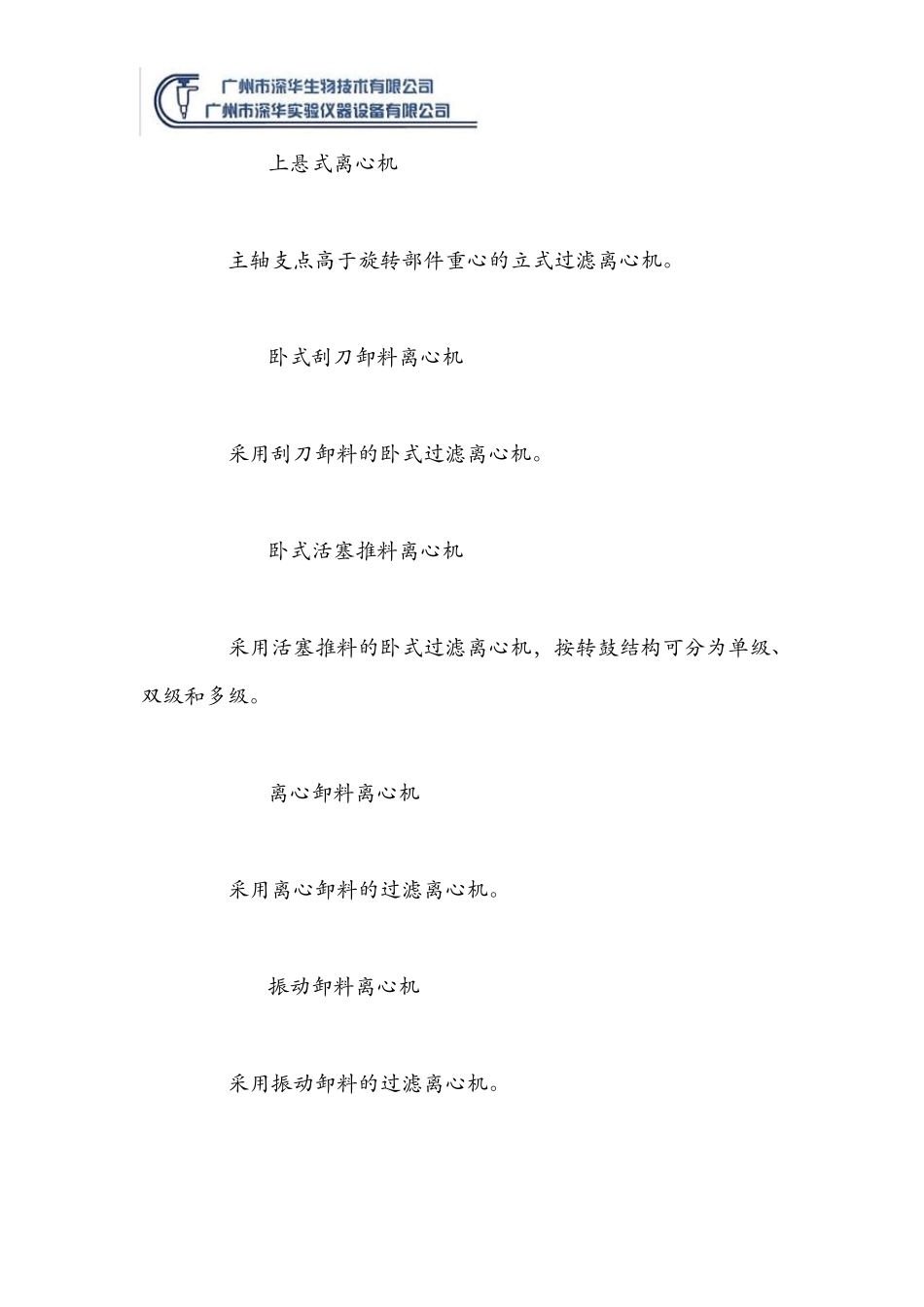 广州市深华生物技术有限公司
广州市深华实验仪器设备有限公司

上悬式离心机

主轴支点高于旋转部件重心的立式过滤离心机。

卧式刮刀卸料离心机

采用刮刀卸料的卧式过滤离心机。

卧式活塞推料离心机

采用活塞推料的卧式过滤离心机，按转鼓结构可分为单级、双级和多级。

离心卸料离心机

采用离心卸料的过滤离心机。

振动卸料离心机

采用振动卸料的过滤离心机。